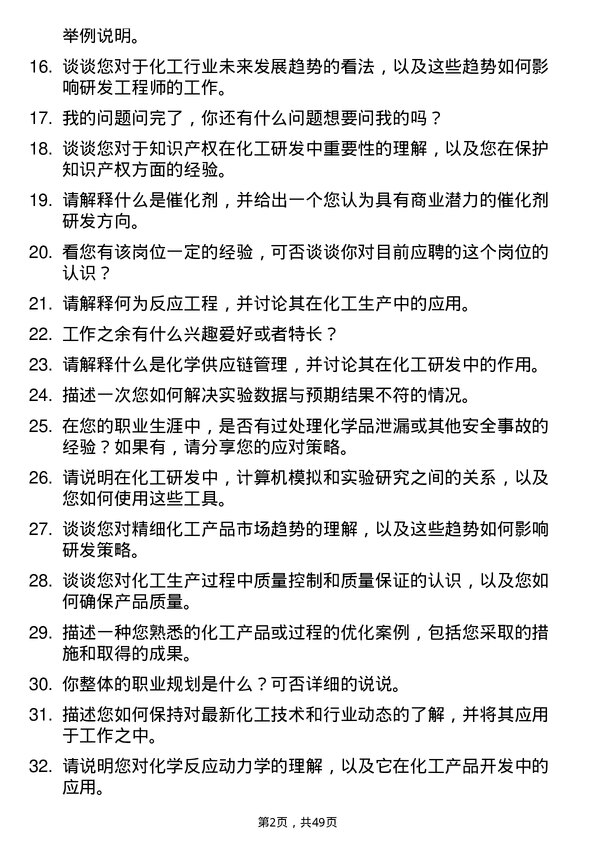 举例说明。

16. 谈谈您对于化工行业未来发展趋势的看法，以及这些趋势如何影响研发工程师的工作。

17. 我的问题问完了，你还有什么问题想要问我的吗？

18. 谈谈您对于知识产权在化工研发中重要性的理解，以及您在保护知识产权方面的经验。

19. 请解释什么是催化剂，并给出一个您认为具有商业潜力的催化剂研发方向。

20. 看您有该岗位一定的经验，可否谈谈你对目前应聘的这个岗位的认识？

21. 请解释何为反应工程，并讨论其在化工生产中的应用。

22. 工作之余有什么兴趣爱好或者特长？

23. 请解释什么是化学供应链管理，并讨论其在化工研发中的作用。

24. 描述一次您如何解决实验数据与预期结果不符的情况。

25. 在您的职业生涯中，是否有过处理化学品泄漏或其他安全事故的经验？如果有，请分享您的应对策略。

26. 请说明在化工研发中，计算机模拟和实验研究之间的关系，以及您如何使用这些工具。

27. 谈谈您对精细化工产品市场趋势的理解，以及这些趋势如何影响研发策略。

28. 谈谈您对化工生产过程中质量控制和质量保证的认识，以及您如何确保产品质量。

29. 描述一种您熟悉的化工产品或过程的优化案例，包括您采取的措施和取得的成果。

30. 你整体的职业规划是什么？可否详细的说说。

31. 描述您如何保持对最新化工技术和行业动态的了解，并将其应用于工作之中。

32. 请说明您对化学反应动力学的理解，以及它在化工产品开发中的应用。

第2页，共49页